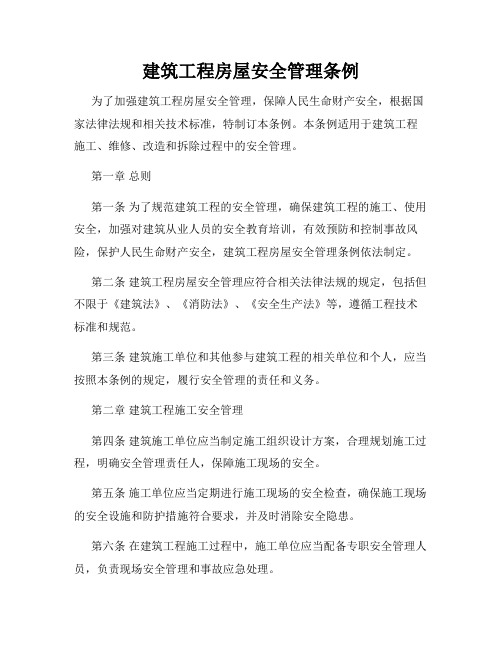 建筑工程房屋安全管理条例

为了加强建筑工程房屋安全管理，保障人民生命财产安全，根据国家法律法规和相关技术标准，特制订本条例。本条例适用于建筑工程施工、维修、改造和拆除过程中的安全管理。

第一章 总则

第一条 为了规范建筑工程的安全管理，确保建筑工程的施工、使用安全，加强对建筑从业人员的安全教育培训，有效预防和控制事故风险，保护人民生命财产安全，建筑工程房屋安全管理条例依法制定。

第二条 建筑工程房屋安全管理应符合相关法律法规的规定，包括但不限于《建筑法》、《消防法》、《安全生产法》等，遵循工程技术标准和规范。

第三条 建筑施工单位和其他参与建筑工程的相关单位和个人，应当按照本条例的规定，履行安全管理的责任和义务。

第二章 建筑工程施工安全管理

第四条 建筑施工单位应当制定施工组织设计方案，合理规划施工过程，明确安全管理责任人，保障施工现场的安全。

第五条 施工单位应当定期进行施工现场的安全检查，确保施工现场的安全设施和防护措施符合要求，并及时消除安全隐患。

第六条 在建筑工程施工过程中，施工单位应当配备专职安全管理人员，负责现场安全管理和事故应急处理。